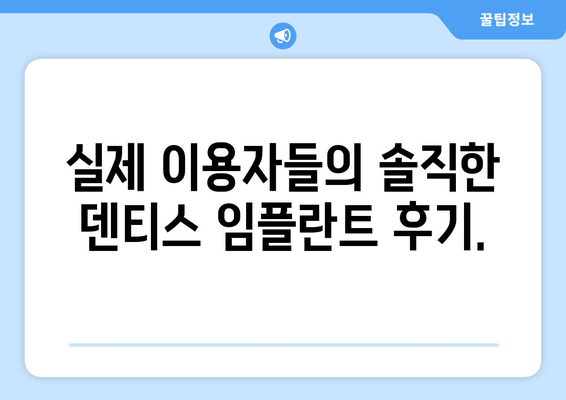 꿀팁정보

실제 이용자들의 솔직한 덴티스 임플란트 후기.